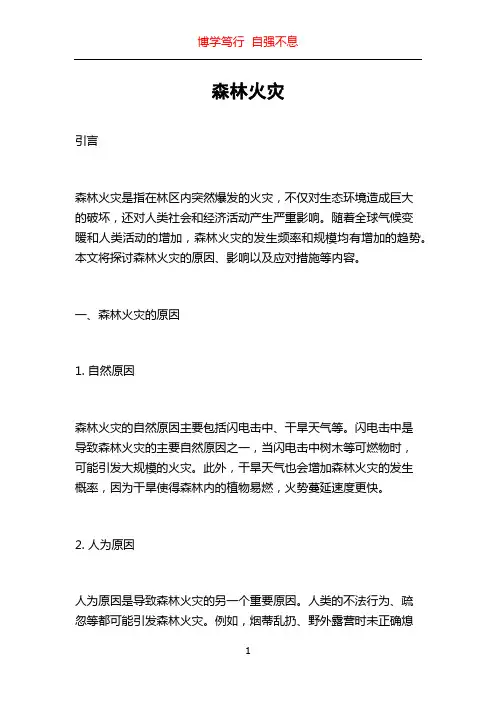 博学笃行 自强不息

森林火灾

引言

森林火灾是指在林区内突然爆发的火灾，不仅对生态环境造成巨大的破坏，还对人类社会和经济活动产生严重影响。随着全球气候变暖和人类活动的增加，森林火灾的发生频率和规模均有增加的趋势。本文将探讨森林火灾的原因、影响以及应对措施等内容。

一、森林火灾的原因

1. 自然原因

森林火灾的自然原因主要包括闪电击中、干旱天气等。闪电击中是导致森林火灾的主要自然原因之一，当闪电击中树木等可燃物时，可能引发大规模的火灾。此外，干旱天气也会增加森林火灾的发生概率，因为干旱使得森林内的植物易燃，火势蔓延速度更快。

2. 人为原因

人为原因是导致森林火灾的另一个重要原因。人类的不法行为、疏忽等都可能引发森林火灾。例如，烟蒂乱扔、野外露营时未正确熄

1